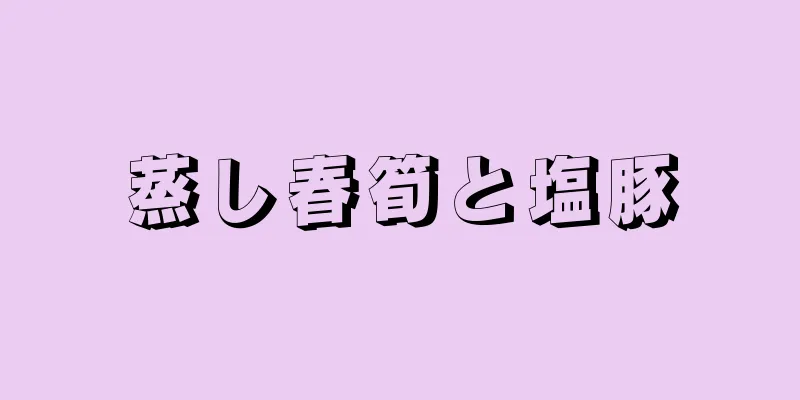 蒸し春筍と塩豚